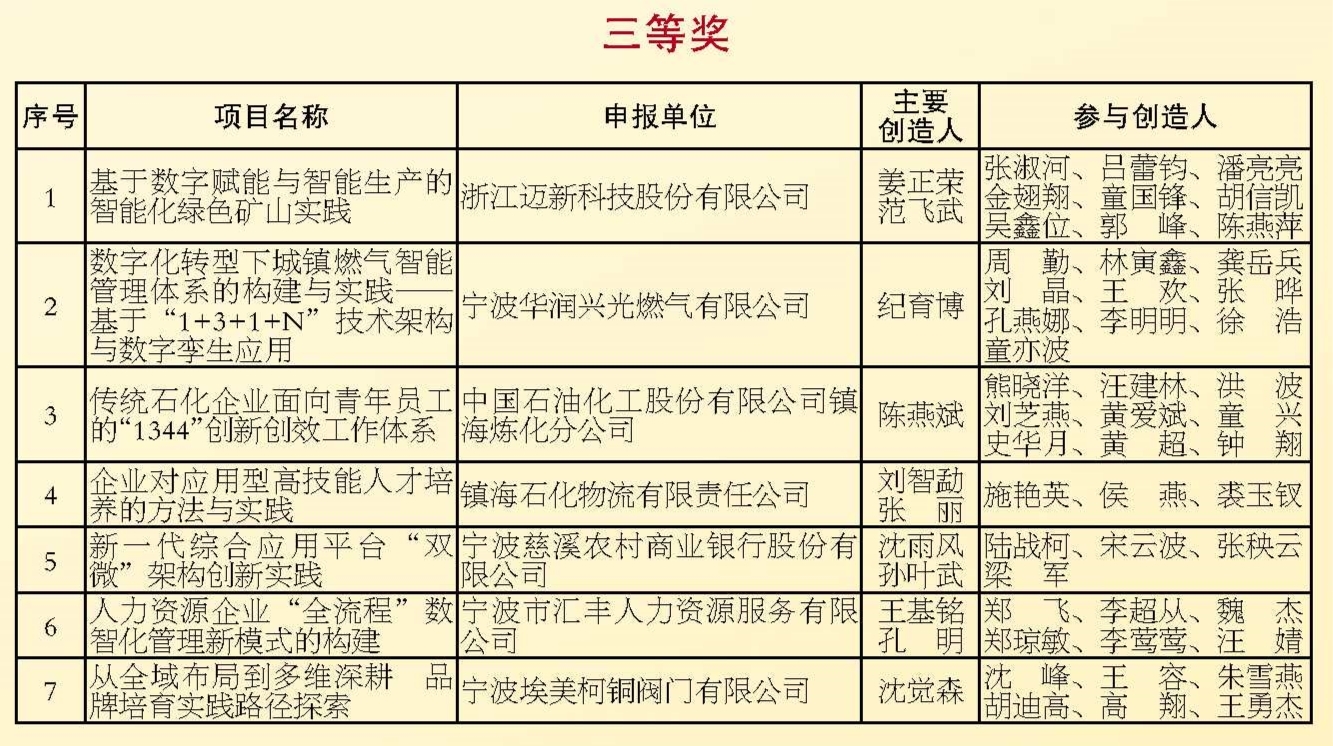 三等奖

| 序号 | 项目名称 | 申报单位 | 主要创造人 | 参与创造人 |
|---|---|---|---|---|
| 1 | 基于数字赋能与智能生产的智能化绿色矿山实践 | 浙江迈新科技股份有限公司 | 姜正荣 范飞武 | 张淑河、吕蕾钧、潘亮亮 金翅翔、童国锋、胡信凯 吴鑫位、郭 峰、陈燕萍 |
| 2 | 数字化转型下城镇燃气智能管理体系的构建与实践——基于“1+3+1+N”技术架构与数字孪生应用 | 宁波华润兴光燃气有限公司 | 纪育博 | 周 勤、林寅鑫、龚岳兵 刘 晶、王 欢、张 晔 孔燕娜、李明明、徐 浩 童亦波 |
| 3 | 传统石化企业面向青年员工的“1344”创新创效工作体系 | 中国石油化工股份有限公司镇海炼化分公司 | 陈燕斌 | 熊晓洋、汪建林、洪 波 刘芝燕、黄爱斌、童 兴 史华月、黄 超、钟 翔 |
| 4 | 企业对应用型高技能人才培养的方法与实践 | 镇海石化物流有限责任公司 | 刘智勐 张 丽 | 施艳英、侯 燕、裘玉钗 |
| 5 | 新一代综合应用平台“双微”架构创新实践 | 宁波慈溪农村商业银行股份有限公司 | 沈雨风 孙叶武 | 陆战柯、宋云波、张秧云 梁 军 |
| 6 | 人力资源企业“全流程”数智化管理新模式的构建 | 宁波市汇丰人力资源服务有限公司 | 王基铭 孔 明 | 郑 飞、李超从、魏 杰 郑琼敏、李莺莺、汪 婧 |
| 7 | 从全域布局到多维深耕 品牌培育实践路径探索 | 宁波埃美柯铜阀门有限公司 | 沈觉森 | 沈 峰、王 容、朱雪燕 胡迪高、高 翔、王勇杰 |